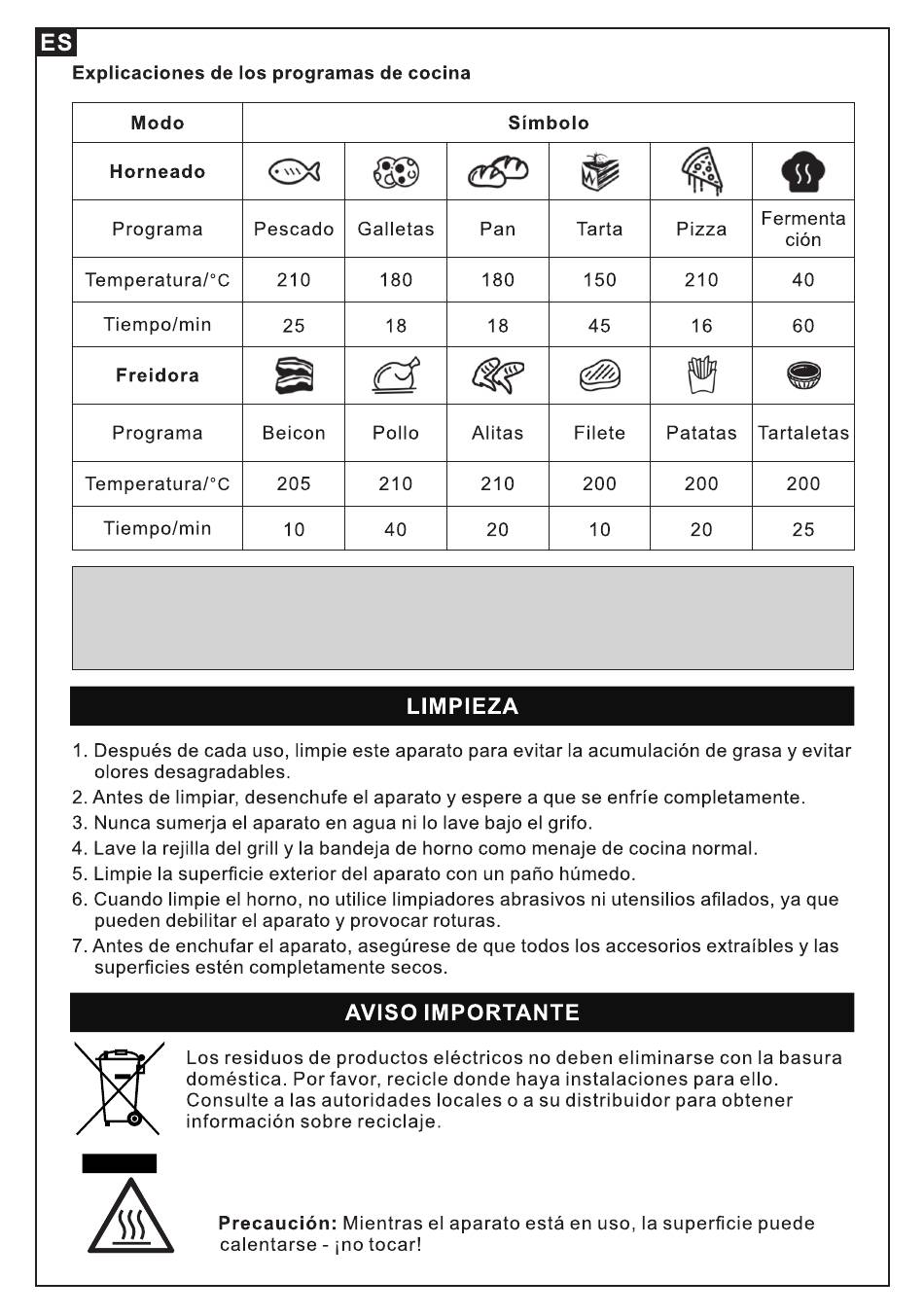 ES

Explicaciones de los programas de cocina

| Modo | Símbolo | | | | | |
|---|---|---|---|---|---|---|
| Horneado | | | | | | |
| Programa | Pescado | Galletas | Pan | Tarta | Pizza | Fermentación |
| Temperatura/°C | 210 | 180 | 180 | 150 | 210 | 40 |
| Tiempo/min | 25 | 18 | 18 | 45 | 16 | 60 |
| Freidora | | | | | | |
| Programa | Beicon | Pollo | Alitas | Filete | Patatas | Tartaletas |
| Temperatura/°C | 205 | 210 | 210 | 200 | 200 | 200 |
| Tiempo/min | 10 | 40 | 20 | 10 | 20 | 25 |

LIMPIEZA

1. Después de cada uso, limpie este aparato para evitar la acumulación de grasa y evitar olores desagradables.
2. Antes de limpiar, desenchufe el aparato y espere a que se enfríe completamente.
3. Nunca sumerja el aparato en agua ni lo lave bajo el grifo.
4. Lave la rejilla del grill y la bandeja de horno como menaje de cocina normal.
5. Limpie la superficie exterior del aparato con un paño húmedo.
6. Cuando limpie el horno, no utilice limpiadores abrasivos ni utensilios afilados, ya que pueden debilitar el aparato y provocar roturas.
7. Antes de enchufar el aparato, asegúrese de que todos los accesorios extraíbles y las superficies estén completamente secos.

AVISO IMPORTANTE

Los residuos de productos eléctricos no deben eliminarse con la basura doméstica. Por favor, recicle donde haya instalaciones para ello. Consulte a las autoridades locales o a su distribuidor para obtener información sobre reciclaje.

Precaución: Mientras el aparato está en uso, la superficie puede calentarse - ¡no tocar!